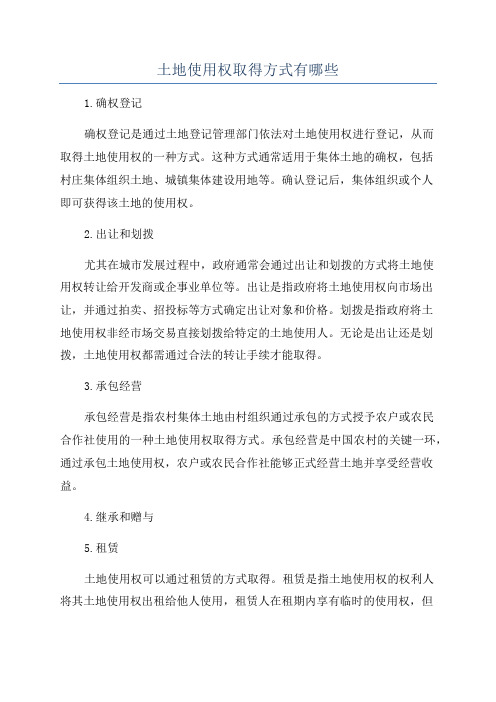 土地使用权取得方式有哪些

1.确权登记

确权登记是通过土地登记管理部门依法对土地使用权进行登记，从而取得土地使用权的一种方式。这种方式通常适用于集体土地的确权，包括村庄集体组织土地、城镇集体建设用地等。确认登记后，集体组织或个人即可获得该土地的使用权。

2.出让和划拨

尤其在城市发展过程中，政府通常会通过出让和划拨的方式将土地使用权转让给开发商或企事业单位等。出让是指政府将土地使用权向市场出让，并通过拍卖、招投标等方式确定出让对象和价格。划拨是指政府将土地使用权非经市场交易直接划拨给特定的土地使用人。无论是出让还是划拨，土地使用权都需通过合法的转让手续才能取得。

3.承包经营

承包经营是指农村集体土地由村组织通过承包的方式授予农户或农民合作社使用的一种土地使用权取得方式。承包经营是中国农村的关键一环，通过承包土地使用权，农户或农民合作社能够正式经营土地并享受经营收益。

4.继承和赠与

5.租赁

土地使用权可以通过租赁的方式取得。租赁是指土地使用权的权利人将其土地使用权出租给他人使用，租赁人在租期内享有临时的使用权，但